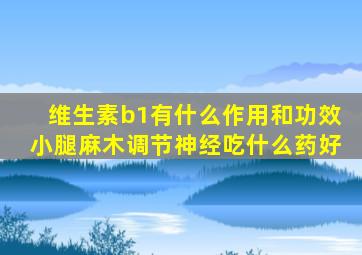 维生素b1有什么作用和功效
小腿麻木调节神经吃什么药好